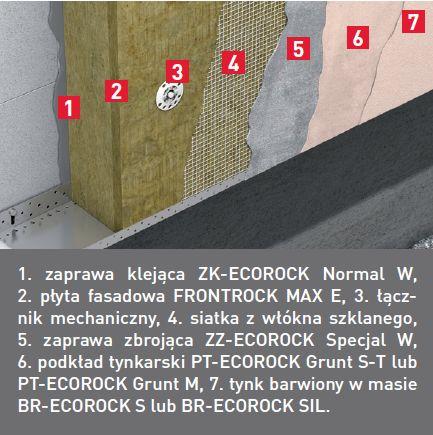 1

2

3

4

5

6

7

1. zaprawa klejąca ZK-ECOROCK Normal W, 2. płyta fasadowa FRONTROCK MAX E, 3. łącznik mechaniczny, 4. siatka z włókna szklanego, 5. zaprawa zbrojąca ZZ-ECOROCK Specjal W, 6. podkład tynkarski PT-ECOROCK Grunt S-T lub PT-ECOROCK Grunt M, 7. tynk barwiony w masie BR-ECOROCK S lub BR-ECOROCK SIL.